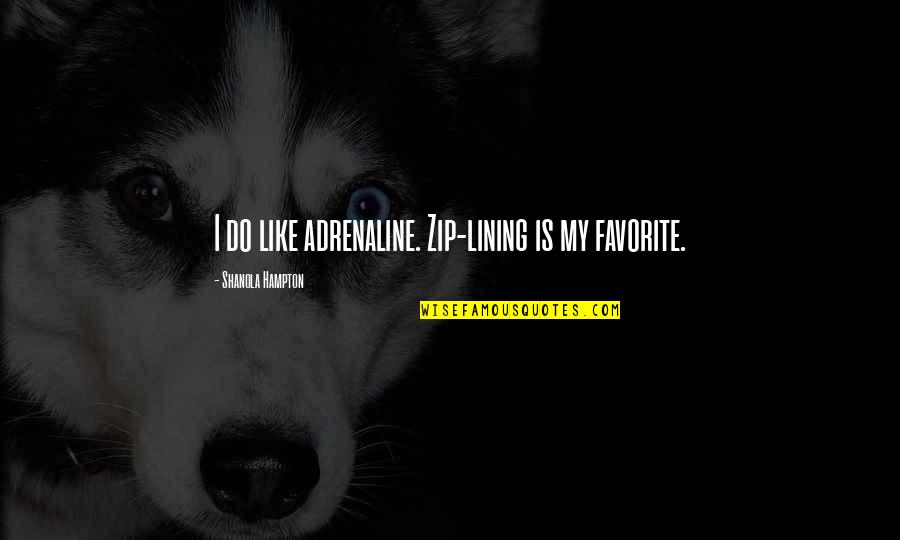 I do like adrenaline. Zip-lining is my favorite.

- Shanola Hampton

WISEFAMOUSQUOTES.COM